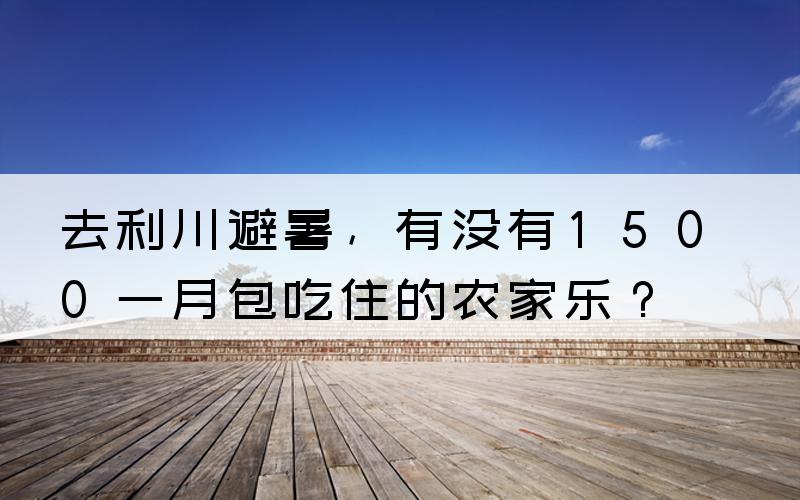 去利川避暑，有没有1500一月包吃住的农家乐？